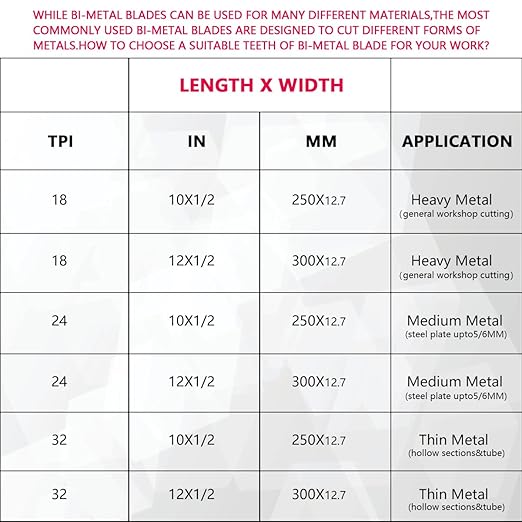 WHILE BI-METAL BLADES CAN BE USED FOR MANY DIFFERENT MATERIALS,THE MOST COMMONLY USED BI-METAL BLADES ARE DESIGNED TO CUT DIFFERENT FORMS OF METALS.HOW TO CHOOSE A SUITABLE TEETH OF BI-METAL BLADE FOR YOUR WORK?

| | LENGTH X WIDTH | | |
|---|---|---|---|
| TPI | IN | MM | APPLICATION |
| 18 | 10X1/2 | 250X12.7 | Heavy Metal (general workshop cutting) |
| 18 | 12X1/2 | 300X12.7 | Heavy Metal (general workshop cutting) |
| 24 | 10X1/2 | 250X12.7 | Medium Metal (steel plate upto5/6MM) |
| 24 | 12X1/2 | 300X12.7 | Medium Metal (steel plate upto5/6MM) |
| 32 | 10X1/2 | 250X12.7 | Thin Metal (hollow sections&tube) |
| 32 | 12X1/2 | 300X12.7 | Thin Metal (hollow sections&tube) |